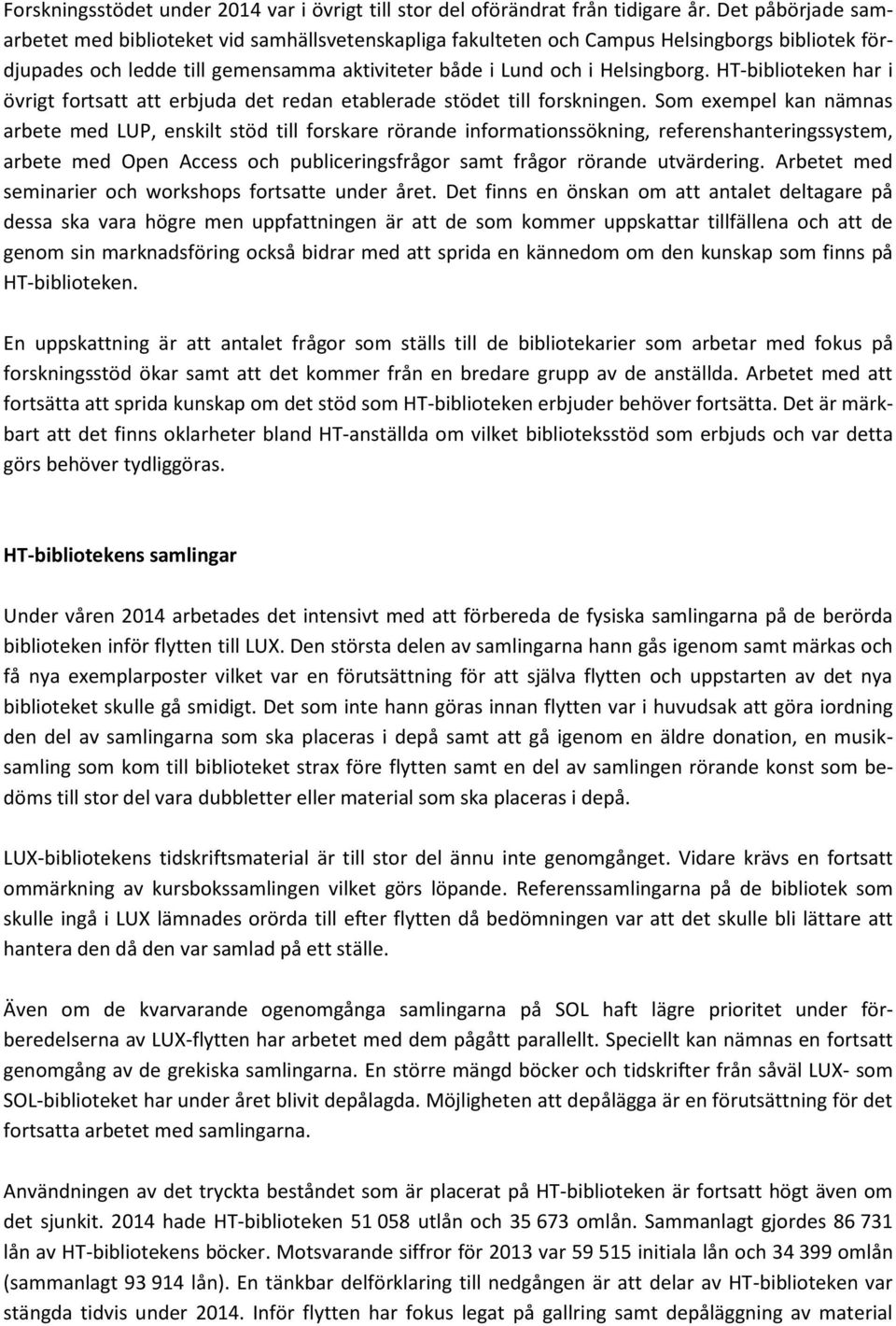 Forskningsstödet under 2014 var i övrigt till stor del oförändrat från tidigare år. Det påbörjade samarbetet med biblioteket vid samhällsvetenskapliga fakulteten och Campus Helsingborgs bibliotek fördjupades och ledde till gemensamma aktiviteter både i Lund och i Helsingborg. HT-biblioteken har i övrigt fortsatt att erbjuda det redan etablerade stödet till forskningen. Som exempel kan nämnas arbete med LUP, enskilt stöd till forskare rörande informationssökning, referenshanteringssystem, arbete med Open Access och publiceringsfrågor samt frågor rörande utvärdering. Arbetet med seminarier och workshops fortsatte under året. Det finns en önskan om att antalet deltagare på dessa ska vara högre men uppfattningen är att de som kommer uppskattar tillfällena och att de genom sin marknadsföring också bidrar med att sprida en kännedom om den kunskap som finns på HT-biblioteken.

En uppskattning är att antalet frågor som ställs till de bibliotekarier som arbetar med fokus på forskningsstöd ökar samt att det kommer från en bredare grupp av de anställda. Arbetet med att fortsätta att sprida kunskap om det stöd som HT-biblioteken erbjuder behöver fortsätta. Det är märkbart att det finns oklarheter bland HT-anställda om vilket biblioteksstöd som erbjuds och var detta görs behöver tydliggöras.

HT-bibliotekens samlingar

Under våren 2014 arbetades det intensivt med att förbereda de fysiska samlingarna på de berörda biblioteken inför flytten till LUX. Den största delen av samlingarna hann gås igenom samt märkas och få nya exemplarposter vilket var en förutsättning för att själva flytten och uppstarten av det nya biblioteket skulle gå smidigt. Det som inte hann göras innan flytten var i huvudsak att göra iordning den del av samlingarna som ska placeras i depå samt att gå igenom en äldre donation, en musiksamling som kom till biblioteket strax före flytten samt en del av samlingen rörande konst som bedöms till stor del vara dubbletter eller material som ska placeras i depå.

LUX-bibliotekens tidskriftsmaterial är till stor del ännu inte genomgånget. Vidare krävs en fortsatt ommärkning av kursbokssamlingen vilket görs löpande. Referenssamlingarna på de bibliotek som skulle ingå i LUX lämnades orörda till efter flytten då bedömningen var att det skulle bli lättare att hantera den då den var samlad på ett ställe.

Även om de kvarvarande ogenomgånga samlingarna på SOL haft lägre prioritet under förberedelserna av LUX-flytten har arbetet med dem pågått parallellt. Speciellt kan nämnas en fortsatt genomgång av de grekiska samlingarna. En större mängd böcker och tidskrifter från såväl LUX- som SOL-biblioteket har under året blivit depålagda. Möjligheten att depålägga är en förutsättning för det fortsatta arbetet med samlingarna.

Användningen av det tryckta beståndet som är placerat på HT-biblioteken är fortsatt högt även om det sjunkit. 2014 hade HT-biblioteken 51 058 utlån och 35 673 omlån. Sammanlagt gjordes 86 731 lån av HT-bibliotekens böcker. Motsvarande siffror för 2013 var 59 515 initiala lån och 34 399 omlån (sammanlagt 93 914 lån). En tänkbar delförklaring till nedgången är att delar av HT-biblioteken var stängda tidvis under 2014. Inför flytten har fokus legat på gallring samt depåläggning av material